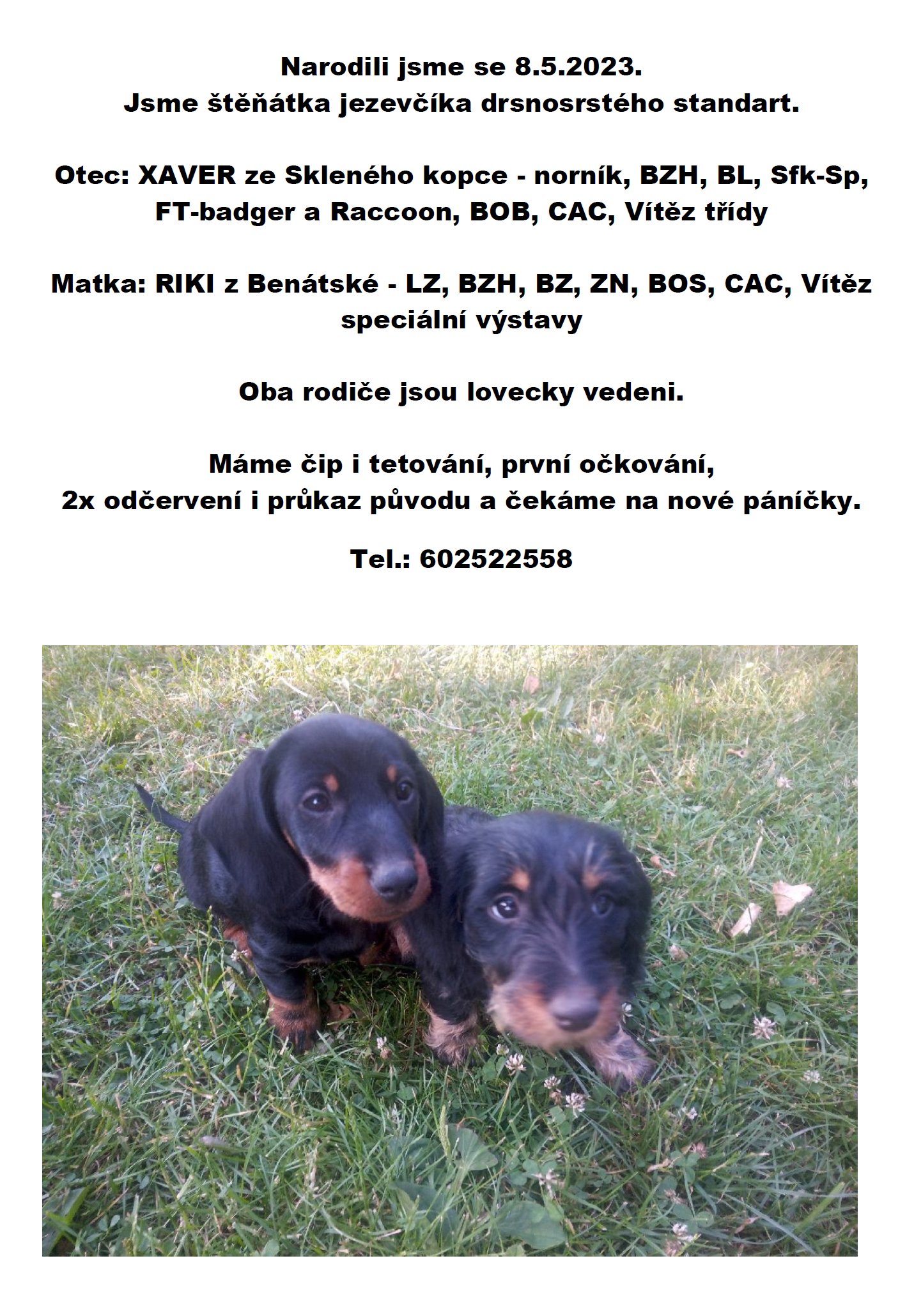 Narodili jsme se 8.5.2023.
Jsme štěňátka jezevčíka drsnosrstého standart.

Otec: XAVER ze Skleného kopce - norník, BZH, BL, Sfk-Sp, FT-badger a Raccoon, BOB, CAC, Vítěz třídy

Matka: RIKI z Benátské - LZ, BZH, BZ, ZN, BOS, CAC, Vítěz speciální výstavy

Oba rodiče jsou lovecky vedeni.

Máme čip i tetování, první očkování,
2x odčervení i průkaz původu a čekáme na nové páníčky.

Tel.: 602522558